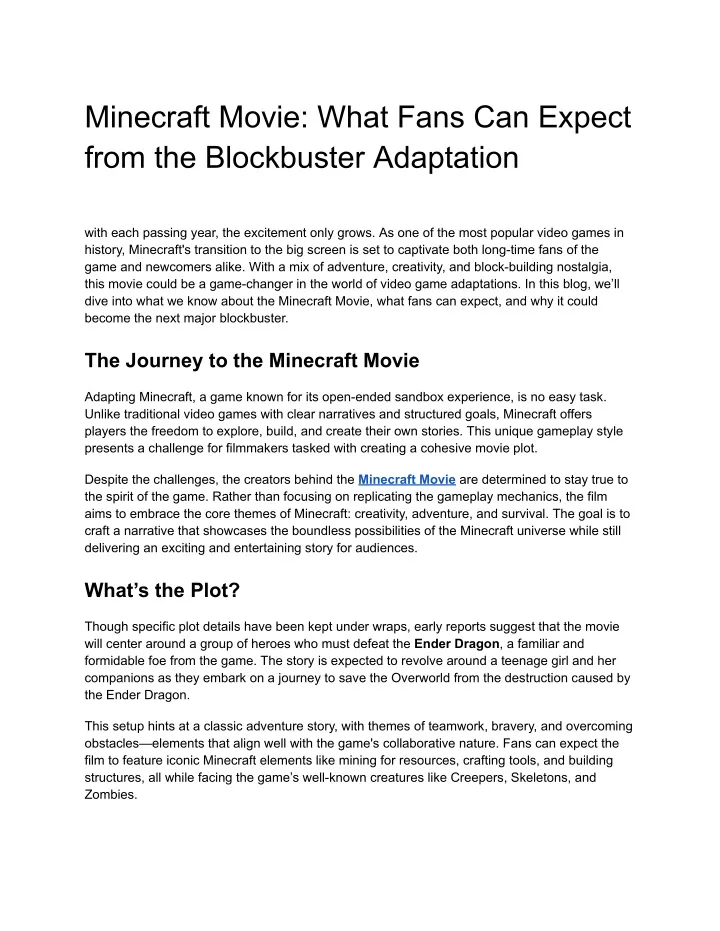 Minecraft Movie: What Fans Can Expect from the Blockbuster Adaptation

with each passing year, the excitement only grows. As one of the most popular video games in history, Minecraft's transition to the big screen is set to captivate both long-time fans of the game and newcomers alike. With a mix of adventure, creativity, and block-building nostalgia, this movie could be a game-changer in the world of video game adaptations. In this blog, we'll dive into what we know about the Minecraft Movie, what fans can expect, and why it could become the next major blockbuster.

The Journey to the Minecraft Movie

Adapting Minecraft, a game known for its open-ended sandbox experience, is no easy task. Unlike traditional video games with clear narratives and structured goals, Minecraft offers players the freedom to explore, build, and create their own stories. This unique gameplay style presents a challenge for filmmakers tasked with creating a cohesive movie plot.

Despite the challenges, the creators behind the Minecraft Movie are determined to stay true to the spirit of the game. Rather than focusing on replicating the gameplay mechanics, the film aims to embrace the core themes of Minecraft: creativity, adventure, and survival. The goal is to craft a narrative that showcases the boundless possibilities of the Minecraft universe while still delivering an exciting and entertaining story for audiences.

What's the Plot?

Though specific plot details have been kept under wraps, early reports suggest that the movie will center around a group of heroes who must defeat the Ender Dragon, a familiar and formidable foe from the game. The story is expected to revolve around a teenage girl and her companions as they embark on a journey to save the Overworld from the destruction caused by the Ender Dragon.

This setup hints at a classic adventure story, with themes of teamwork, bravery, and overcoming obstacles—elements that align well with the game's collaborative nature. Fans can expect the film to feature iconic Minecraft elements like mining for resources, crafting tools, and building structures, all while facing the game's well-known creatures like Creepers, Skeletons, and Zombies.